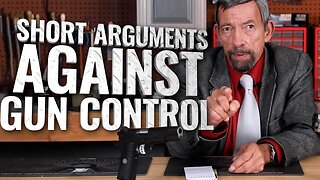 SHORT ARGUMENTS
AGAINST
GUN CONTROL